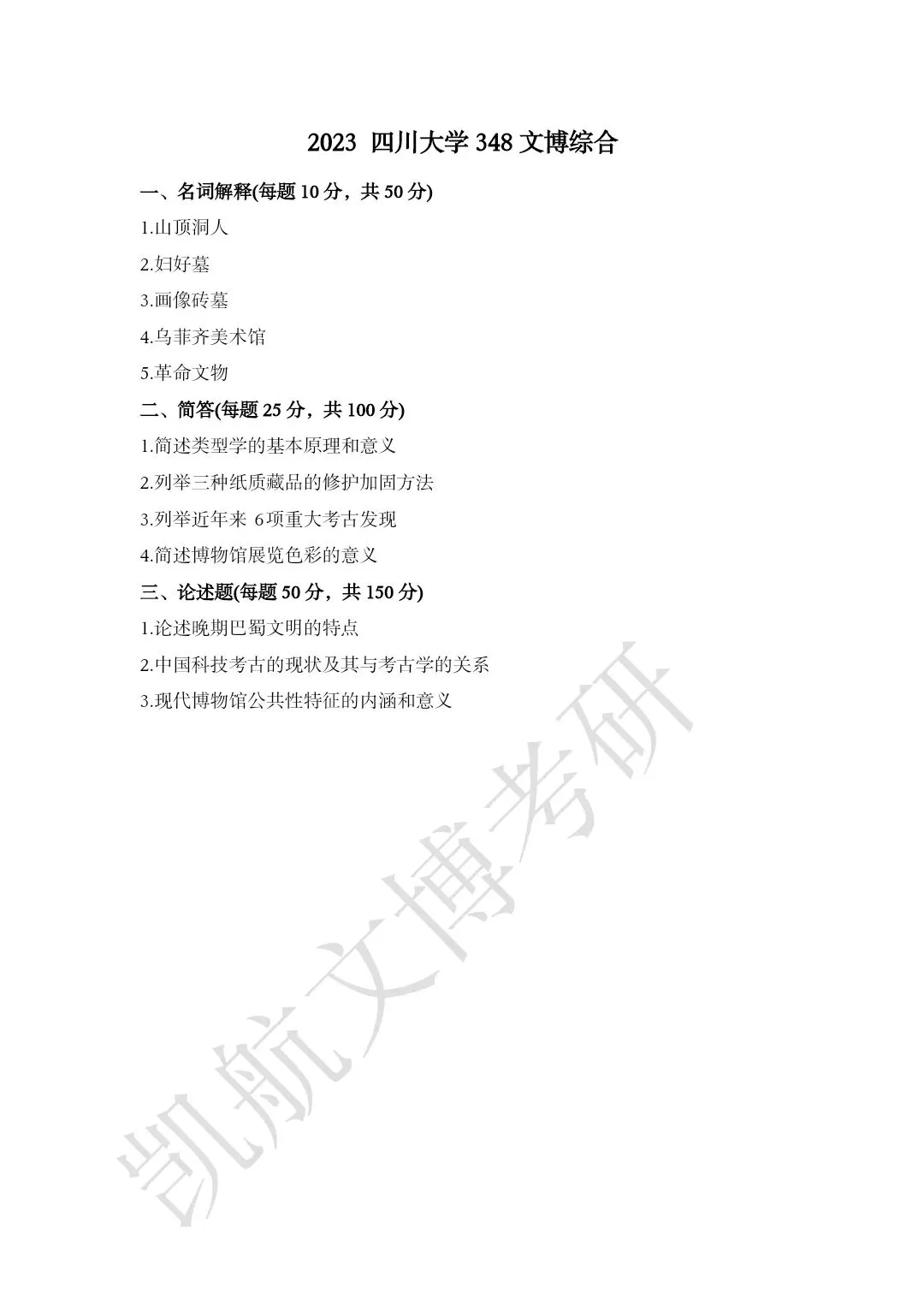 2023 四川大学 348 文博综合

一、名词解释(每题 10 分，共 50 分)

1.山顶洞人

2.妇好墓

3.画像砖墓

4.乌菲齐美术馆

5.革命文物

二、简答(每题 25 分，共 100 分)

1.简述类型学的基本原理和意义

2.列举三种纸质藏品的修护加固方法

3.列举近年来 6项重大考古发现

4.简述博物馆展览色彩的意义

三、论述题(每题 50 分，共 150 分)

1.论述晚期巴蜀文明的特点

2.中国科技考古的现状及其与考古学的关系

3.现代博物馆公共性特征的内涵和意义

凯航文博考研